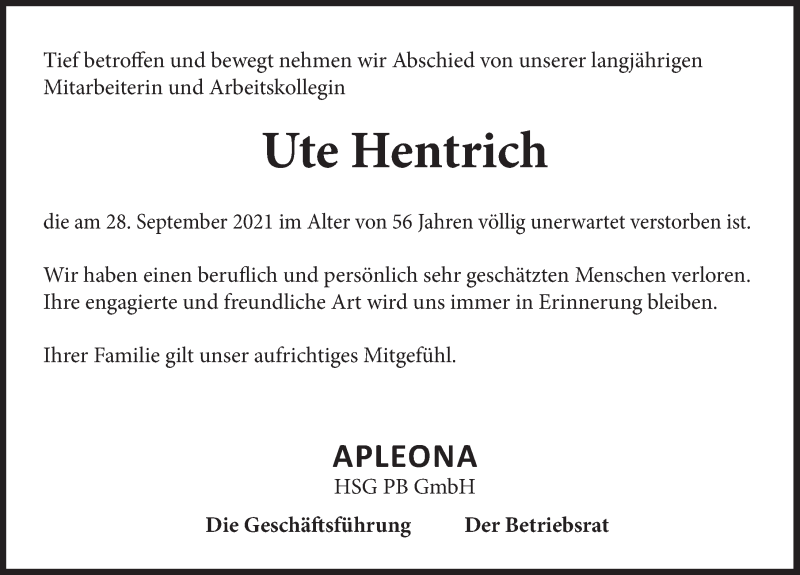 Tief betroffen und bewegt nehmen wir Abschied von unserer langjährigen Mitarbeiterin und Arbeitskollegin

Ute Hentrich

die am 28. September 2021 im Alter von 56 Jahren völlig unerwartet verstorben ist.

Wir haben einen beruflich und persönlich sehr geschätzten Menschen verloren. Ihre engagierte und freundliche Art wird uns immer in Erinnerung bleiben.

Ihrer Familie gilt unser aufrichtiges Mitgefühl.

APLEONA
HSG PB GmbH

Die Geschäftsführung

Der Betriebsrat